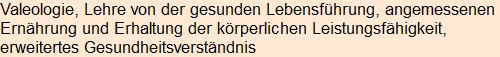 Valeologie, Lehre von der gesunden Lebensführung, angemessenen Ernährung und Erhaltung der körperlichen Leistungsfähigkeit, erweitertes Gesundheitsverständnis